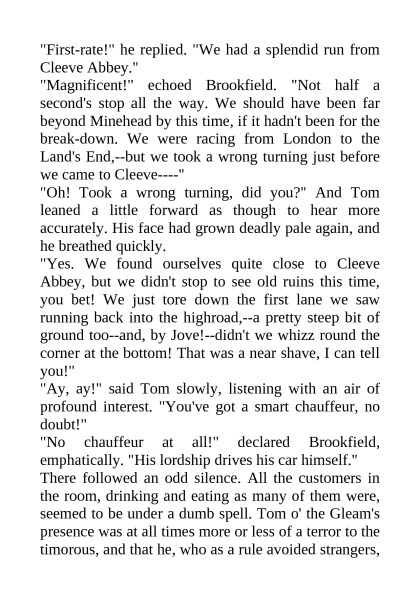 "First-rate!" he replied. "We had a splendid run from Cleeve Abbey."

"Magnificent!" echoed Brookfield. "Not half a second's stop all the way. We should have been far beyond Minehead by this time, if it hadn't been for the break-down. We were racing from London to the Land's End,--but we took a wrong turning just before we came to Cleeve----"

"Oh! Took a wrong turning, did you?" And Tom leaned a little forward as though to hear more accurately. His face had grown deadly pale again, and he breathed quickly.

"Yes. We found ourselves quite close to Cleeve Abbey, but we didn't stop to see old ruins this time, you bet! We just tore down the first lane we saw running back into the highroad,--a pretty steep bit of ground too--and, by Jove!--didn't we whizz round the corner at the bottom! That was a near shave, I can tell you!"

"Ay, ay!" said Tom slowly, listening with an air of profound interest. "You've got a smart chauffeur, no doubt!"

"No chauffeur at all!" declared Brookfield, emphatically. "His lordship drives his car himself."

There followed an odd silence. All the customers in the room, drinking and eating as many of them were, seemed to be under a dumb spell. Tom o' the Gleam's presence was at all times more or less of a terror to the timorous, and that he, who as a rule avoided strangers,